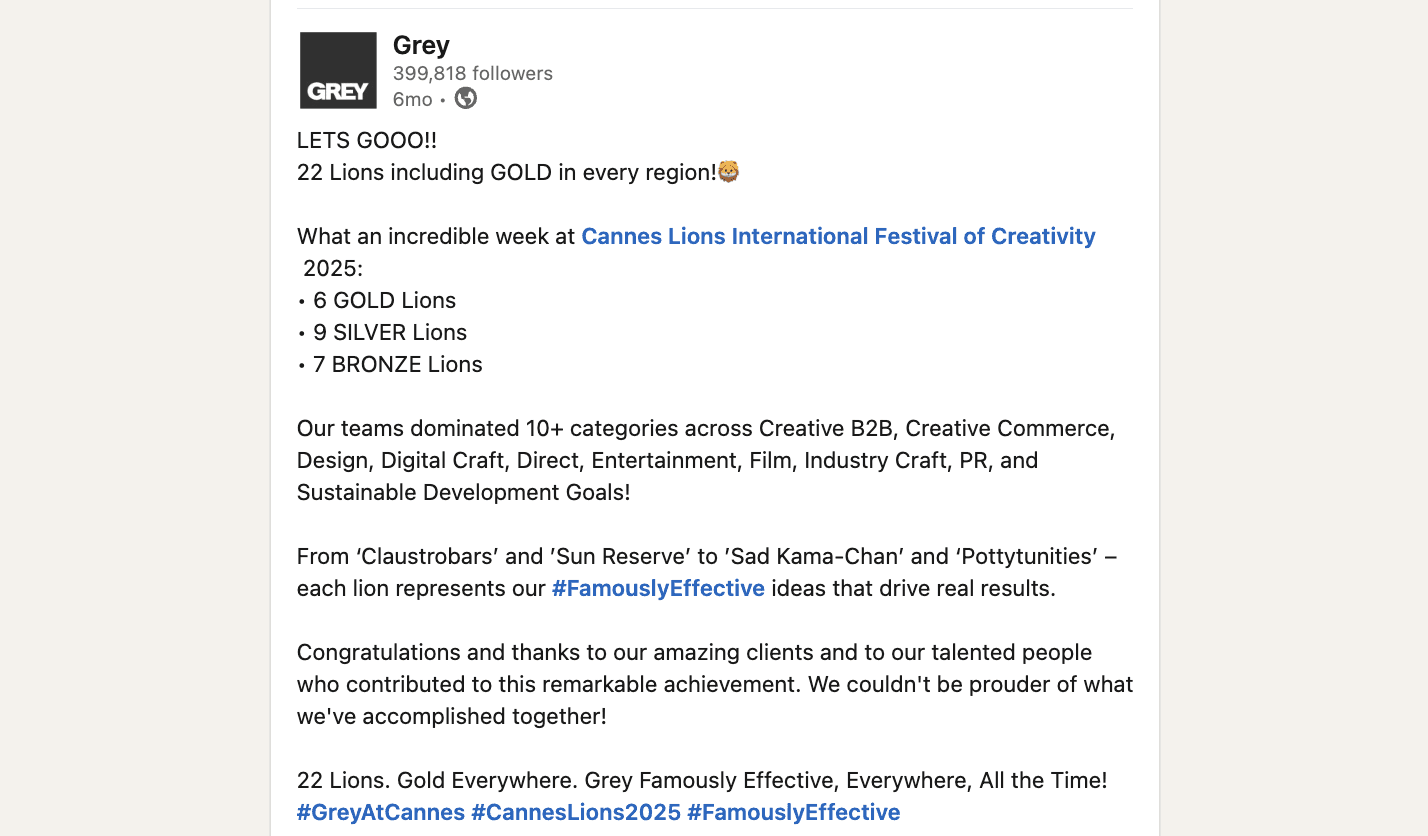 GREY

Grey
399,818 followers
6mo •

LETS GOOO!!
22 Lions including GOLD in every region!🦁

What an incredible week at Cannes Lions International Festival of Creativity 2025:
• 6 GOLD Lions
• 9 SILVER Lions
• 7 BRONZE Lions

Our teams dominated 10+ categories across Creative B2B, Creative Commerce, Design, Digital Craft, Direct, Entertainment, Film, Industry Craft, PR, and Sustainable Development Goals!

From ‘Claustrobars’ and ’Sun Reserve’ to ’Sad Kama-Chan’ and ‘Pottytunities’ – each lion represents our #FamouslyEffective ideas that drive real results.

Congratulations and thanks to our amazing clients and to our talented people who contributed to this remarkable achievement. We couldn't be prouder of what we've accomplished together!

22 Lions. Gold Everywhere. Grey Famously Effective, Everywhere, All the Time!
#GreyAtCannes #CannesLions2025 #FamouslyEffective